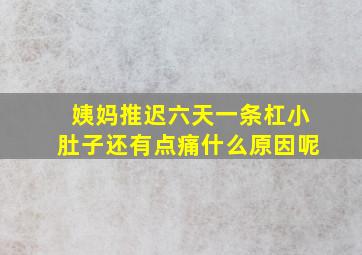 姨妈推迟六天一条杠小肚子还有点痛什么原因呢